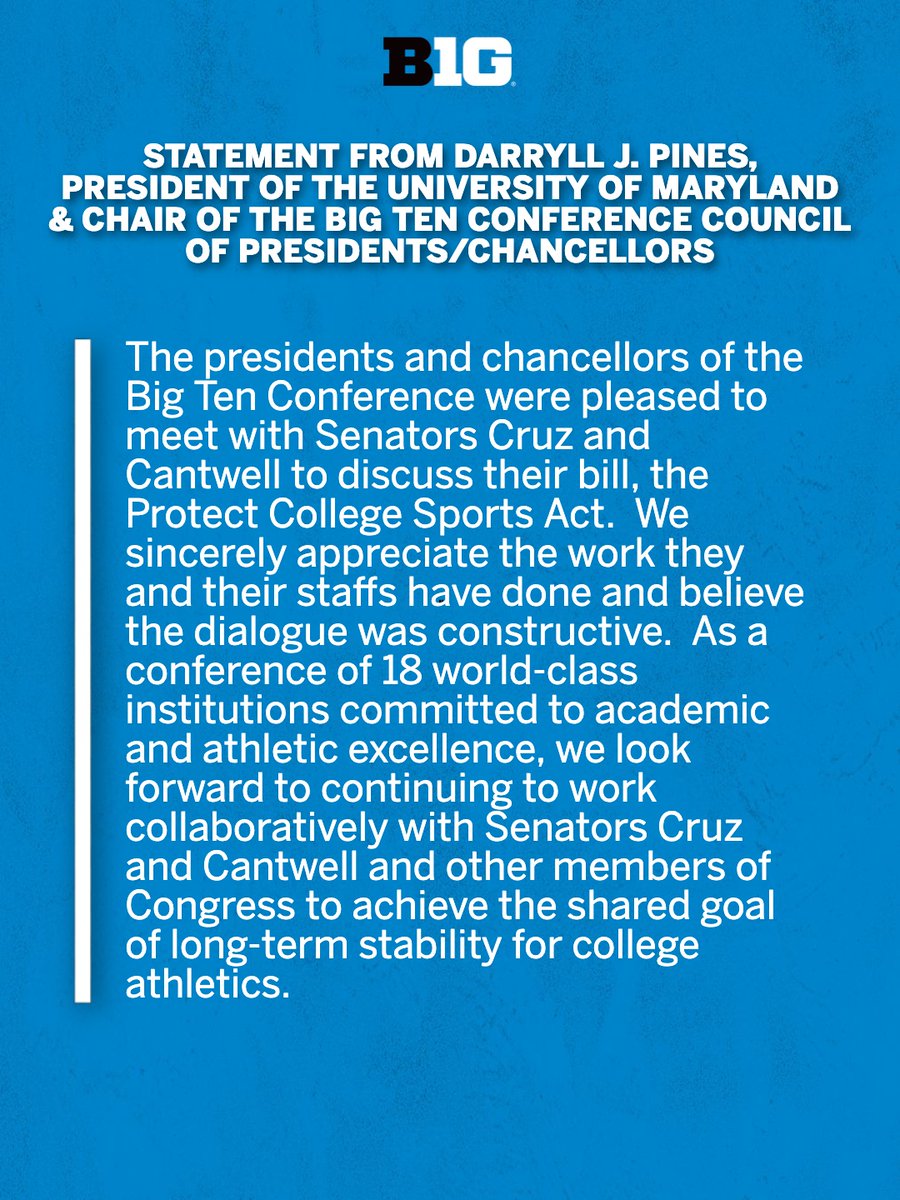 B1G

STATEMENT FROM DARRYLL J. PINES, PRESIDENT OF THE UNIVERSITY OF MARYLAND & CHAIR OF THE BIG TEN CONFERENCE COUNCIL OF PRESIDENTS/CHANCELLORS

The presidents and chancellors of the Big Ten Conference were pleased to meet with Senators Cruz and Cantwell to discuss their bill, the Protect College Sports Act. We sincerely appreciate the work they and their staffs have done and believe the dialogue was constructive. As a conference of 18 world-class institutions committed to academic and athletic excellence, we look forward to continuing to work collaboratively with Senators Cruz and Cantwell and other members of Congress to achieve the shared goal of long-term stability for college athletics.